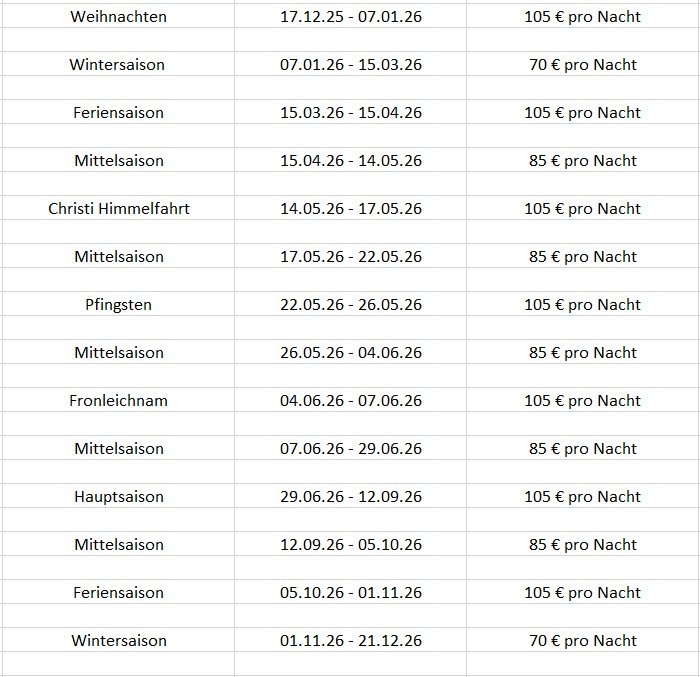 | | | |
|---|---|---|
| Weihnachten | 17.12.25 - 07.01.26 | 105 € pro Nacht |
| Wintersaison | 07.01.26 - 15.03.26 | 70 € pro Nacht |
| Feriensaison | 15.03.26 - 15.04.26 | 105 € pro Nacht |
| Mittelsaison | 15.04.26 - 14.05.26 | 85 € pro Nacht |
| Christi Himmelfahrt | 14.05.26 - 17.05.26 | 105 € pro Nacht |
| Mittelsaison | 17.05.26 - 22.05.26 | 85 € pro Nacht |
| Pfingsten | 22.05.26 - 26.05.26 | 105 € pro Nacht |
| Mittelsaison | 26.05.26 - 04.06.26 | 85 € pro Nacht |
| Fronleichnam | 04.06.26 - 07.06.26 | 105 € pro Nacht |
| Mittelsaison | 07.06.26 - 29.06.26 | 85 € pro Nacht |
| Hauptsaison | 29.06.26 - 12.09.26 | 105 € pro Nacht |
| Mittelsaison | 12.09.26 - 05.10.26 | 85 € pro Nacht |
| Feriensaison | 05.10.26 - 01.11.26 | 105 € pro Nacht |
| Wintersaison | 01.11.26 - 21.12.26 | 70 € pro Nacht |